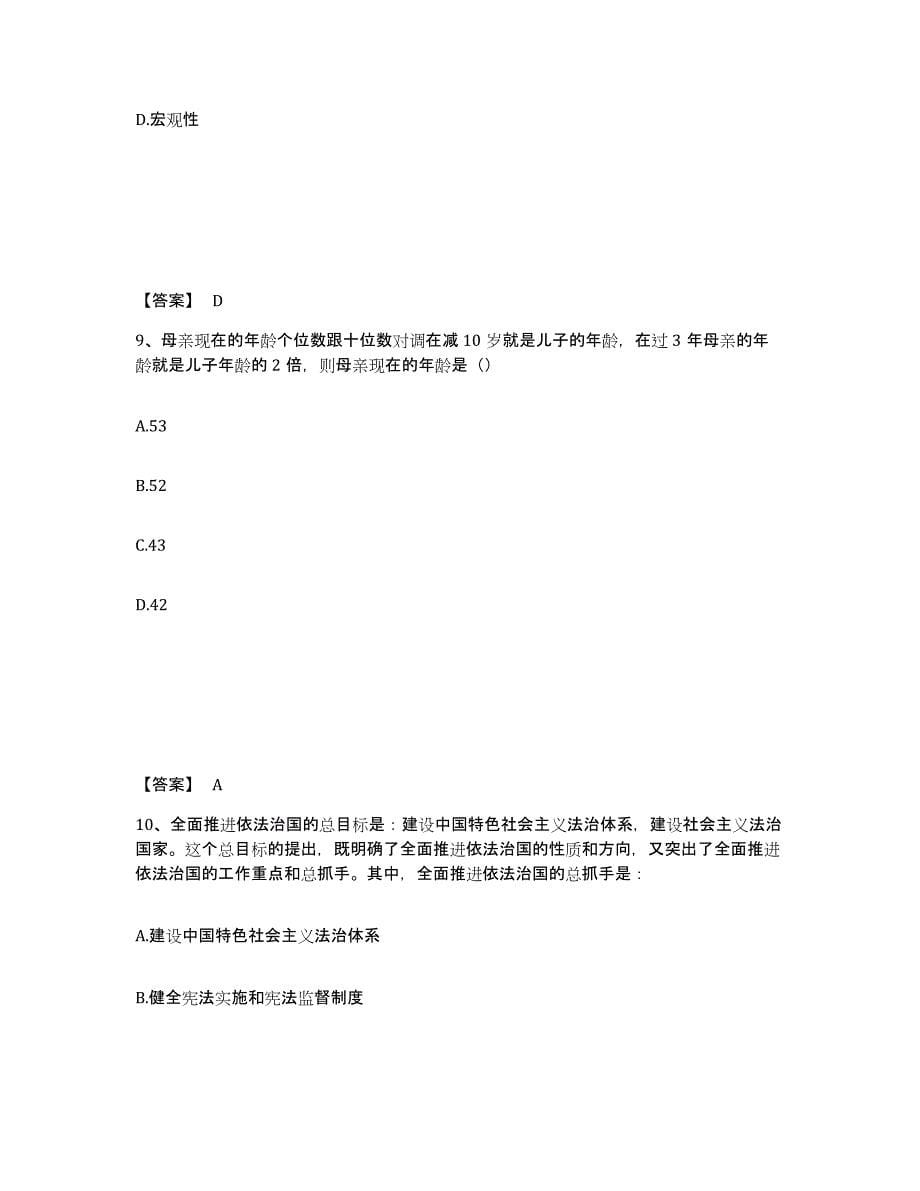 D.宏观性

【答案】 D

9、母亲现在的年龄个位数跟十位数对调在减 10 岁就是儿子的年龄，在过 3 年母亲的年龄就是儿子年龄的 2 倍，则母亲现在的年龄是（）

A.53

B.52

C.43

D.42

【答案】 A

10、全面推进依法治国的总目标是：建设中国特色社会主义法治体系，建设社会主义法治国家。这个总目标的提出，既明确了全面推进依法治国的性质和方向，又突出了全面推进依法治国的工作重点和总抓手。其中，全面推进依法治国的总抓手是：

A.建设中国特色社会主义法治体系

B.健全宪法实施和宪法监督制度